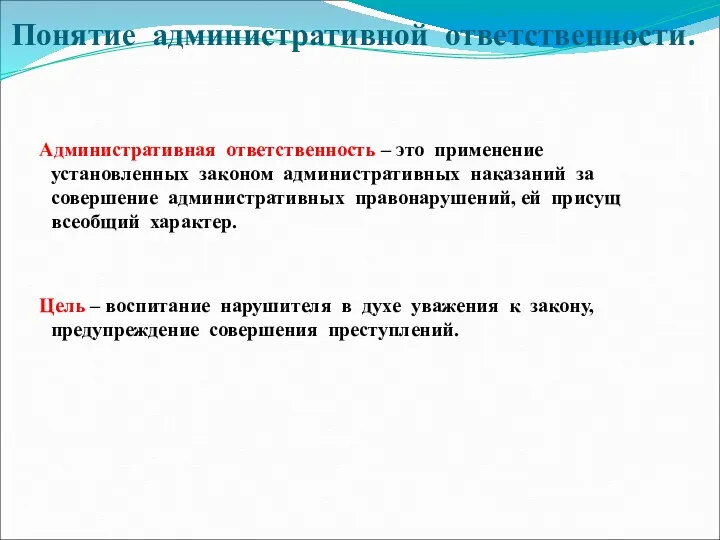 Понятие административной ответственности.

Административная ответственность – это применение установленных законом административных наказаний за совершение административных правонарушений, ей присущ всеобщий характер.

Цель – воспитание нарушителя в духе уважения к закону, предупреждение совершения преступлений.